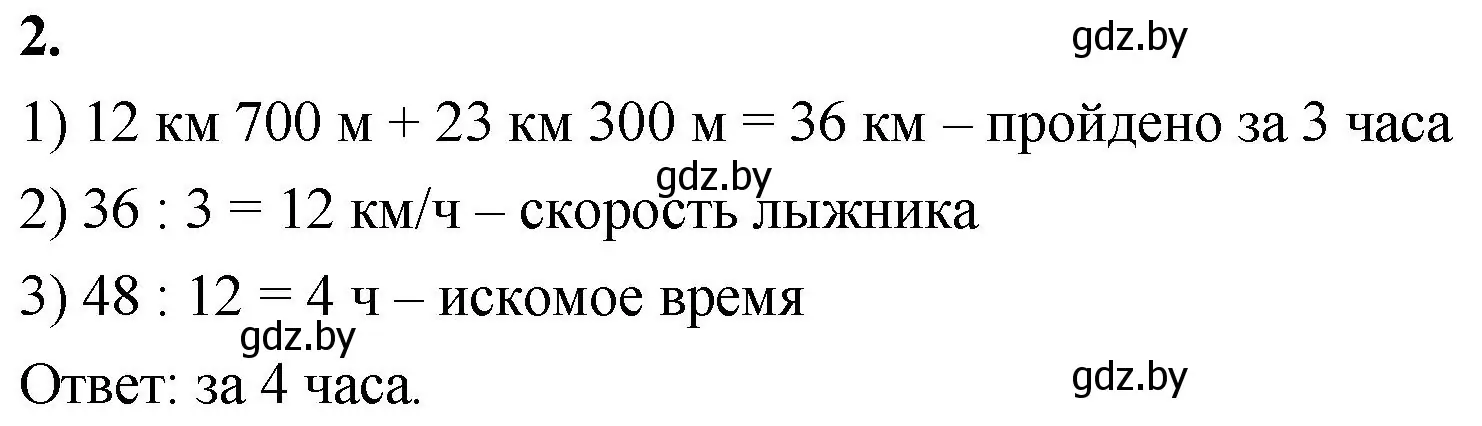 2.

gdz.by

1) 12 км 700 м + 23 км 300 м = 36 км – пройдено за 3 часа

gdz.by

2) 36 : 3 = 12 км/ч – скорость лыжника

3) 48 : 12 = 4 ч – искомое время

gdz.by

Ответ: за 4 часа.

gdz.by